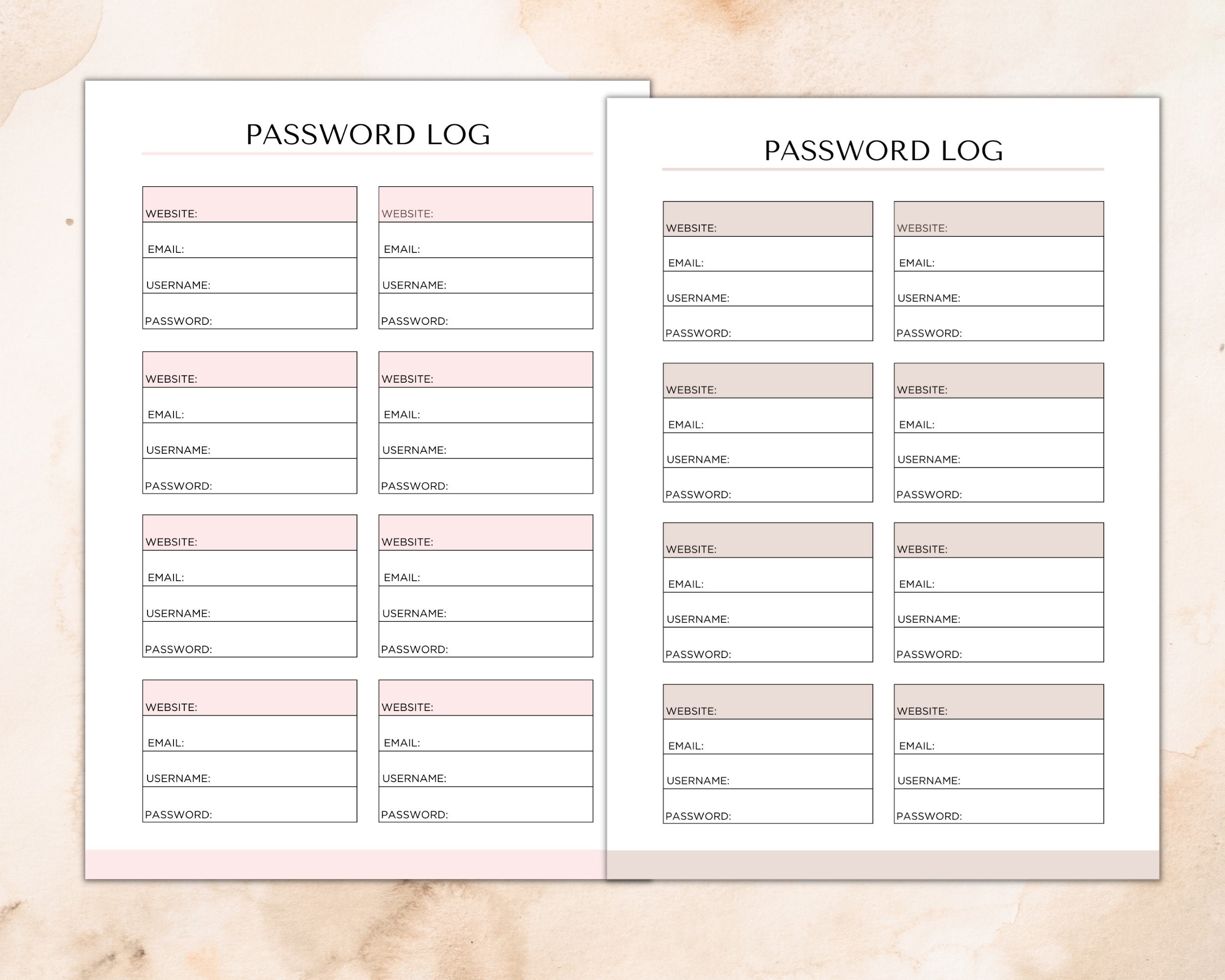 PASSWORD LOG

WEBSITE:
EMAIL:
USERNAME:
PASSWORD:

WEBSITE:
EMAIL:
USERNAME:
PASSWORD:

WEBSITE:
EMAIL:
USERNAME:
PASSWORD:

WEBSITE:
EMAIL:
USERNAME:
PASSWORD:

WEBSITE:
EMAIL:
USERNAME:
PASSWORD:

WEBSITE:
EMAIL:
USERNAME:
PASSWORD:

WEBSITE:
EMAIL:
USERNAME:
PASSWORD:

WEBSITE:
EMAIL:
USERNAME:
PASSWORD:

PASSWORD LOG

WEBSITE:
EMAIL:
USERNAME:
PASSWORD:

WEBSITE:
EMAIL:
USERNAME:
PASSWORD:

WEBSITE:
EMAIL:
USERNAME:
PASSWORD:

WEBSITE:
EMAIL:
USERNAME:
PASSWORD:

WEBSITE:
EMAIL:
USERNAME:
PASSWORD:

WEBSITE:
EMAIL:
USERNAME:
PASSWORD:

WEBSITE:
EMAIL:
USERNAME:
PASSWORD:

WEBSITE:
EMAIL:
USERNAME:
PASSWORD: